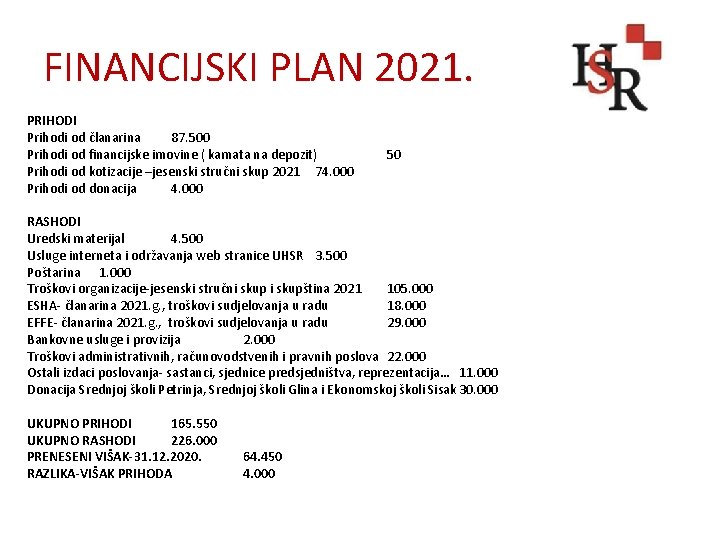 FINANCIJSKI PLAN 2021.

HSR

PRIHODI
Prihodi od članarina 87.500
Prihodi od financijske imovine ( kamata na depozit) 50
Prihodi od kotizacije –jesenski stručni skup 2021 74.000
Prihodi od donacija 4.000

RASHODI
Uredski materijal 4.500
Usluge interneta i održavanja web stranice UHSR 3.500
Poštarina 1.000
Troškovi organizacije-jesenski stručni skup i skupština 2021 105.000
ESHA- članarina 2021.g., troškovi sudjelovanja u radu 18.000
EFFE- članarina 2021.g., troškovi sudjelovanja u radu 29.000
Bankovne usluge i provizija 2.000
Troškovi administrativnih, računovodstvenih i pravnih poslova 22.000
Ostali izdaci poslovanja- sastanci, sjednice predsjedništva, reprezentacija... 11.000
Donacija Srednjoj školi Petrinja, Srednjoj školi Glina i Ekonomskoj školi Sisak 30.000

UKUPNO PRIHODI 165.550
UKUPNO RASHODI 226.000
PRENESENI VIŠAK-31.12.2020. 64.450
RAZLIKA-VIŠAK PRIHODA 4.000